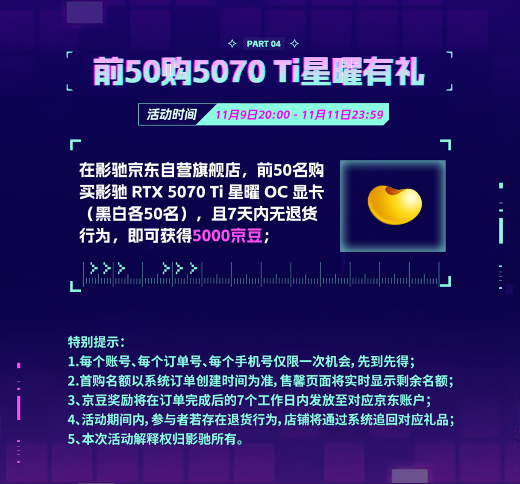 PART 04

前50购5070 Ti星曜有礼

活动时间 11月9日20:00 - 11月11日23:59

在影驰京东自营旗舰店，前50名购买影驰 RTX 5070 Ti 星曜 OC 显卡（黑白各50名），且7天内无退货行为，即可获得5000京豆；

特别提示：
1.每个账号、每个订单号、每个手机号仅限一次机会，先到先得；
2.首购名额以系统订单创建时间为准，售罄页面将实时显示剩余名额；
3、京豆奖励将在订单完成后的7个工作日内发放至对应京东账户；
4、活动期间内，参与者若存在退货行为，店铺将通过系统追回对应礼品；
5、本次活动解释权归影驰所有。